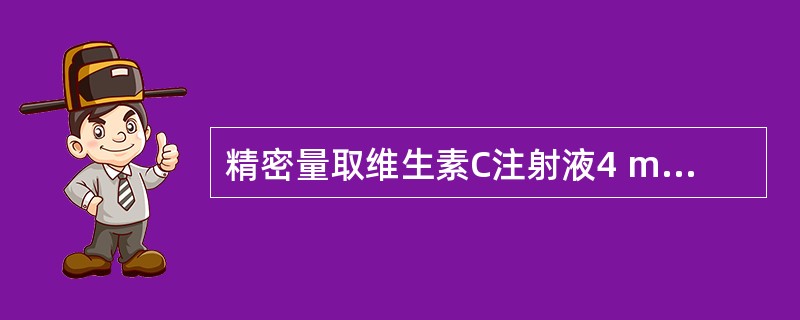 精密量取维生素C注射液4 m...